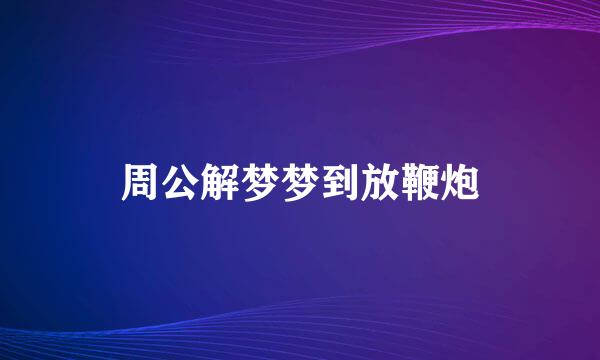 周公解梦梦到放鞭炮